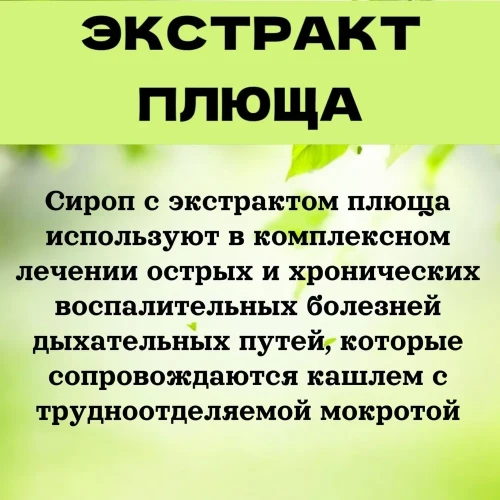 ЭКСТРАКТ ПЛЮЩА

Сироп с экстрактом плюща используют в комплексном лечении острых и хронических воспалительных болезней дыхательных путей, которые сопровождаются кашлем с трудноотделяемой мокротой